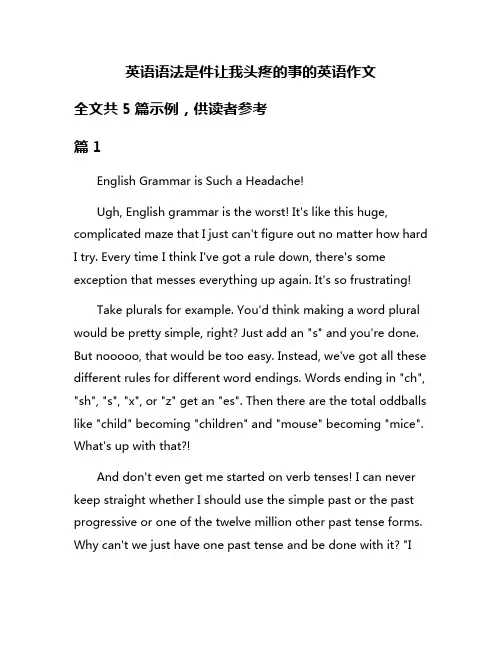 英语语法是件让我头疼的事的英语作文

全文共 5 篇示例，供读者参考

篇 1

English Grammar is Such a Headache!

Ugh, English grammar is the worst! It's like this huge, complicated maze that I just can't figure out no matter how hard I try. Every time I think I've got a rule down, there's some exception that messes everything up again. It's so frustrating!

Take plurals for example. You'd think making a word plural would be pretty simple, right? Just add an "s" and you're done. But nooooo, that would be too easy. Instead, we've got all these different rules for different word endings. Words ending in "ch", "sh", "s", "x", or "z" get an "es". Then there are the total oddballs like "child" becoming "children" and "mouse" becoming "mice". What's up with that?!

And don't even get me started on verb tenses! I can never keep straight whether I should use the simple past or the past progressive or one of the twelve million other past tense forms. Why can't we just have one past tense and be done with it? "I